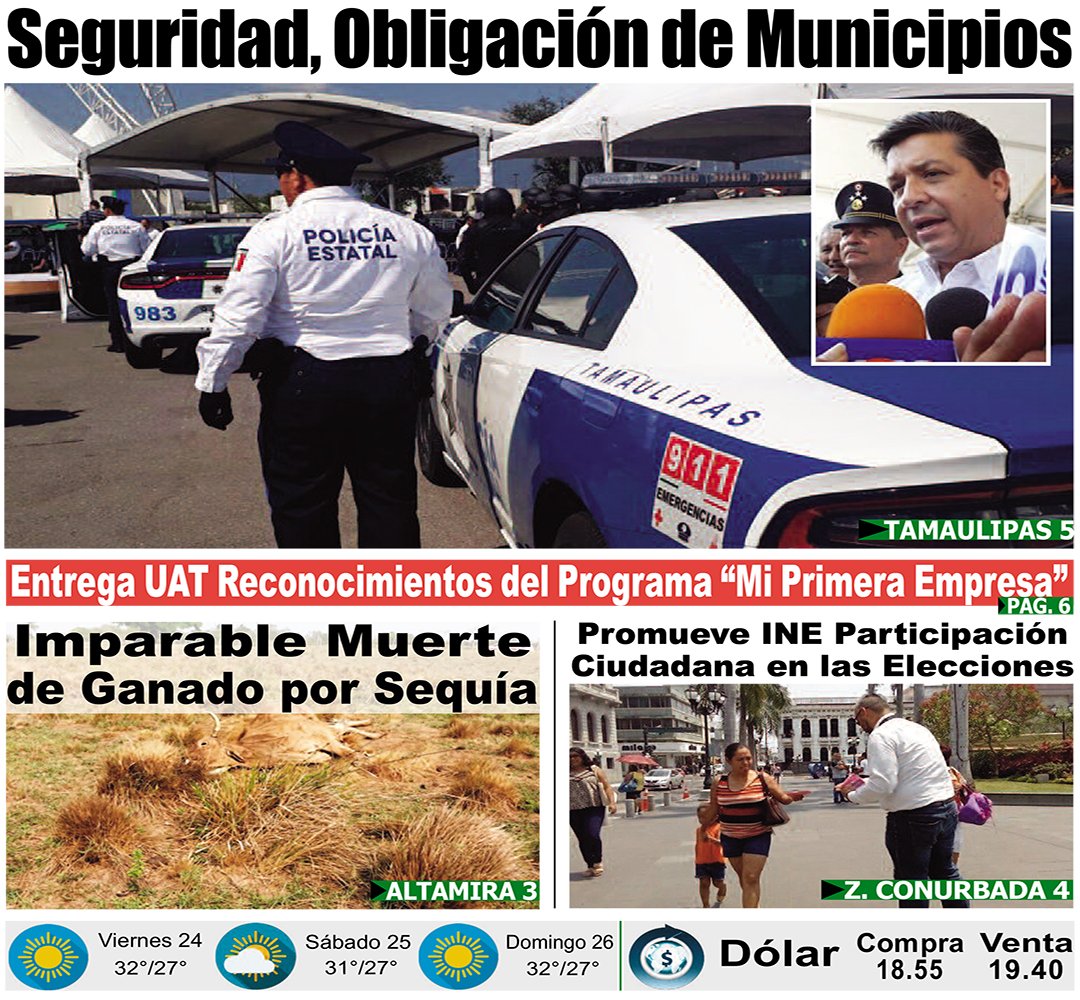 Seguridad, Obligación de Municipios

POLICÍA ESTATAL

983

TAMAULIPAS

911 EMERGENCIAS

TAMAULIPAS 5

Entrega UAT Reconocimientos del Programa "Mi Primera Empresa"

PAG. 6

Imparable Muerte de Ganado por Sequía

ALTAMIRA 3

Promueve INE Participación Ciudadana en las Elecciones

Z. CONURBADA 4

Viernes 24
32°/27°

Sábado 25
31°/27°

Domingo 26
32°/27°

Dólar

Compra
18.55

Venta
19.40